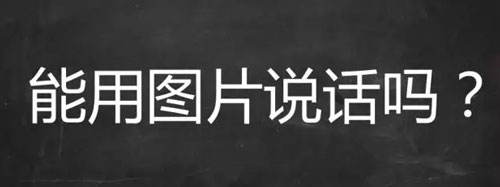 能用图片说话吗？